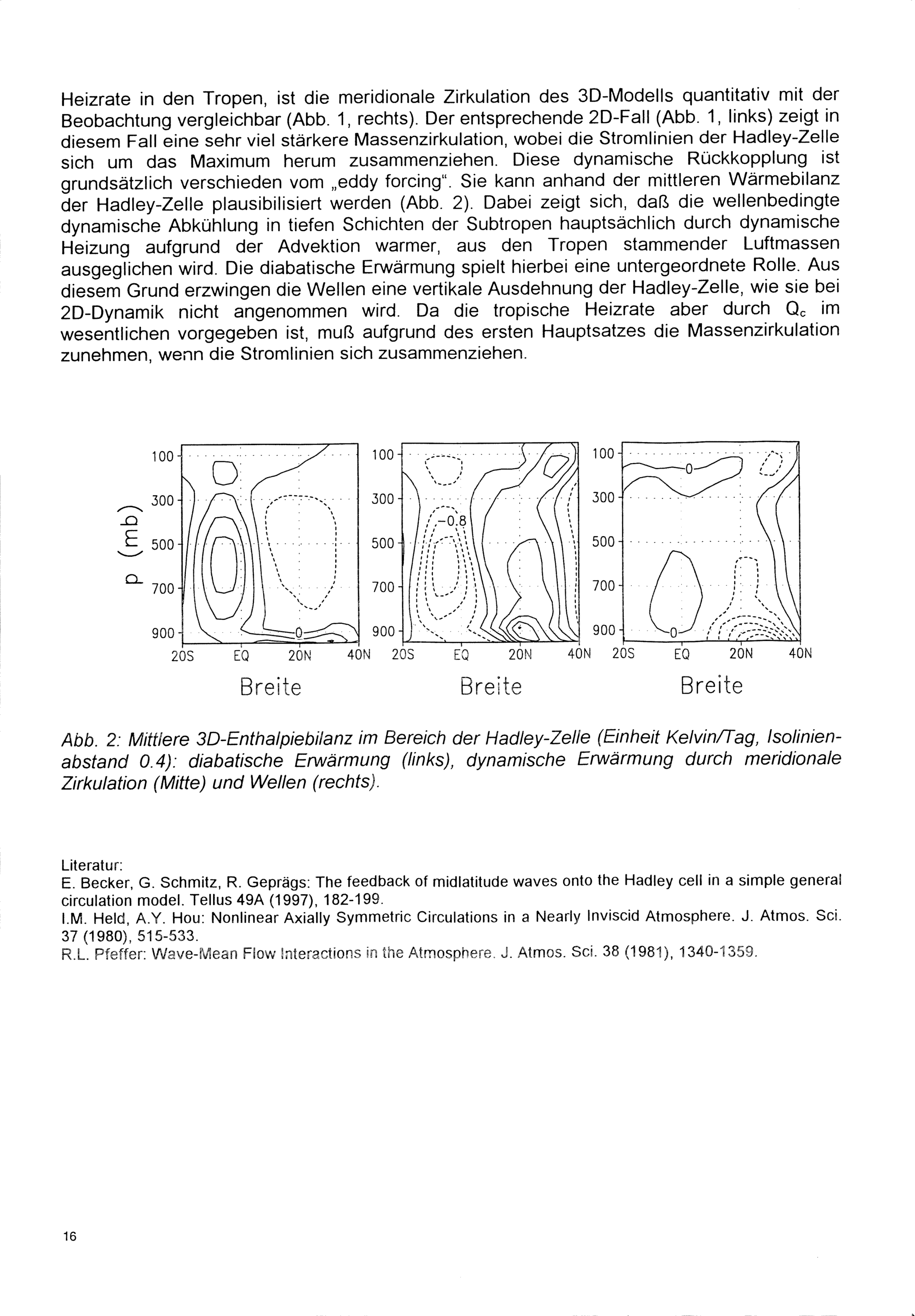 Heizrate in den Tropen, ist die meridionale Zirkulation des 3D-Modells quantitativ mit der Beobachtung vergleichbar (Abb. 1, rechts). Der entsprechende 2D-Fall (Abb. 1, links) zeigt in diesem Fall eine sehr viel stärkere Massenzirkulation, wobei die Stromlinien der Hadley-Zelle sich um das Maximum herum zusammenziehen. Diese dynamische Rückkopplung ist grundsätzlich verschieden vom „eddy forcing". Sie kann anhand der mittleren Wärmebilanz der Hadley-Zelle plausibilisiert werden (Abb. 2). Dabei zeigt sich, daß die wellenbedingte dynamische Abkühlung in tiefen Schichten der Subtropen hauptsächlich durch dynamische Heizung aufgrund der Advektion warmer, aus den Tropen stammender Luftmassen ausgeglichen wird. Die diabatische Erwärmung spielt hierbei eine untergeordnete Rolle. Aus diesem Grund erzwingen die Wellen eine vertikale Ausdehnung der Hadley-Zelle, wie sie bei 2D-Dynamik nicht angenommen wird. Da die tropische Heizrate aber durch $Q_c$ im wesentlichen vorgegeben ist, muß aufgrund des ersten Hauptsatzes die Massenzirkulation zunehmen, wenn die Stromlinien sich zusammenziehen.

p (mb)
100
300
500
700
900
0
20S EQ 20N 40N
Breite

100
300
500
700
900
-0.8
20S EQ 20N 40N
Breite

100
300
500
700
900
0
0
20S EQ 20N 40N
Breite

Abb. 2: Mittlere 3D-Enthalpiebilanz im Bereich der Hadley-Zelle (Einheit Kelvin/Tag, Isolinienabstand 0.4): diabatische Erwärmung (links), dynamische Erwärmung durch meridionale Zirkulation (Mitte) und Wellen (rechts).

Literatur:
E. Becker, G. Schmitz, R. Geprägs: The feedback of midlatitude waves onto the Hadley cell in a simple general circulation model. Tellus 49A (1997), 182-199.
I.M. Held, A.Y. Hou: Nonlinear Axially Symmetric Circulations in a Nearly Inviscid Atmosphere. J. Atmos. Sci. 37 (1980), 515-533.
R.L. Pfeffer: Wave-Mean Flow Interactions in the Atmosphere. J. Atmos. Sci. 38 (1981), 1340-1359.

16